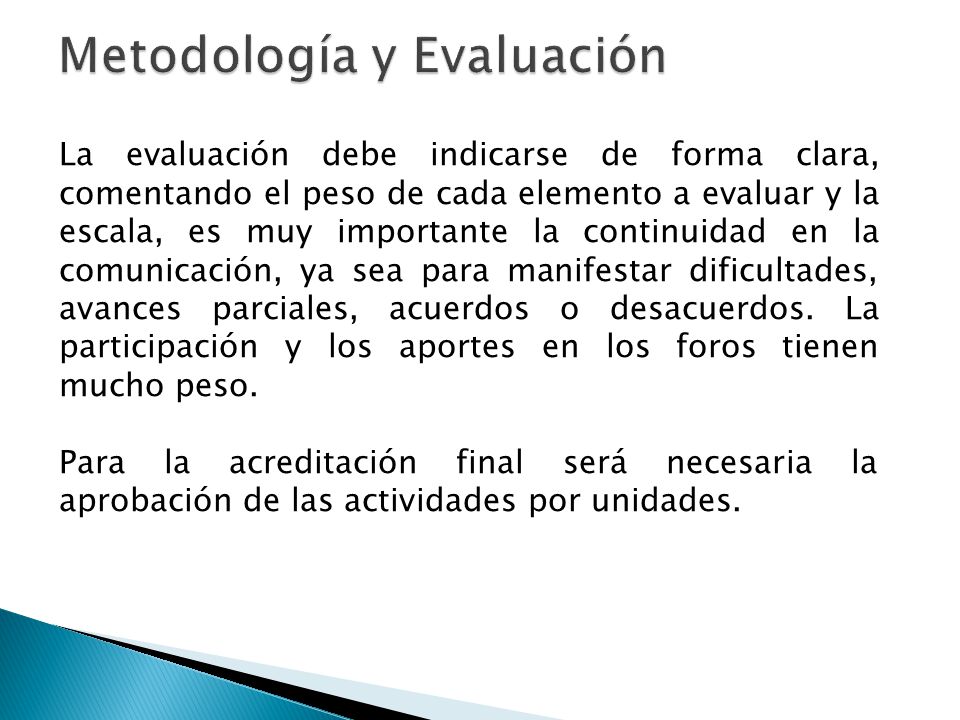 Metodología y Evaluación

La evaluación debe indicarse de forma clara, comentando el peso de cada elemento a evaluar y la escala, es muy importante la continuidad en la comunicación, ya sea para manifestar dificultades, avances parciales, acuerdos o desacuerdos. La participación y los aportes en los foros tienen mucho peso.

Para la acreditación final será necesaria la aprobación de las actividades por unidades.